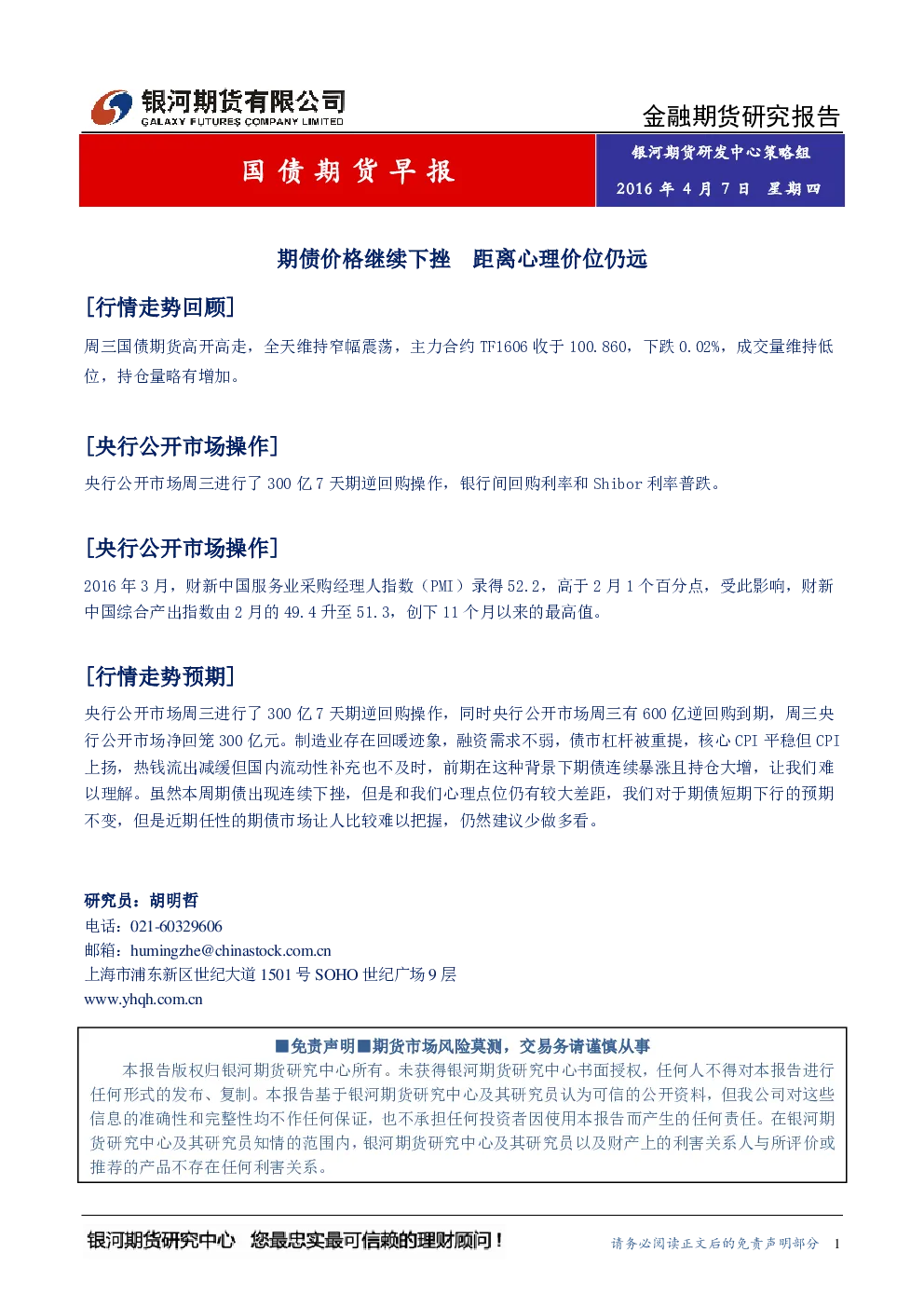 银河期货有限公司
GALAXY FUTURES COMPANY LIMITED

金融期货研究报告

国债期货早报

银河期货研发中心策略组
2016年4月7日 星期四

期债价格继续下挫 距离心理价位仍远

[行情走势回顾]

周三国债期货高开高走，全天维持窄幅震荡，主力合约TF1606收于100.860，下跌0.02%，成交量维持低位，持仓量略有增加。

[央行公开市场操作]

央行公开市场周三进行了300亿7天期逆回购操作，银行间回购利率和Shibor利率普跌。

[央行公开市场操作]

2016年3月，财新中国服务业采购经理人指数（PMI）录得52.2，高于2月1个百分点，受此影响，财新中国综合产出指数由2月的49.4升至51.3，创下11个月以来的最高值。

[行情走势预期]

央行公开市场周三进行了300亿7天期逆回购操作，同时央行公开市场周三有600亿逆回购到期，周三央行公开市场净回笼300亿元。制造业存在回暖迹象，融资需求不弱，债市杠杆被重提，核心CPI平稳但CPI上扬，热钱流出减缓但国内流动性补充也不及时，前期在这种背景下期债连续暴涨且持仓大增，让我们难以理解。虽然本周期债出现连续下挫，但是和我们心理点位仍有较大差距，我们对于期债短期下行的预期不变，但是近期任性的期债市场让人比较难以把握，仍然建议少做多看。

研究员：胡明哲
电话：021-60329606
邮箱：humingzhe@chinastock.com.cn
上海市浦东新区世纪大道1501号SOHO世纪广场9层
www.yhqh.com.cn

■免责声明■期货市场风险莫测，交易务请谨慎从事

本报告版权归银河期货研究中心所有。未获得银河期货研究中心书面授权，任何人不得对本报告进行任何形式的发布、复制。本报告基于银河期货研究中心及其研究员认为可信的公开资料，但我公司对这些信息的准确性和完整性均不作任何保证，也不承担任何投资者因使用本报告而产生的任何责任。在银河期货研究中心及其研究员知情的范围内，银河期货研究中心及其研究员以及财产上的利害关系人与所评价或推荐的产品不存在任何利害关系。

银河期货研究中心 您最忠实最可信赖的理财顾问！

请务必阅读正文后的免责声明部分 1